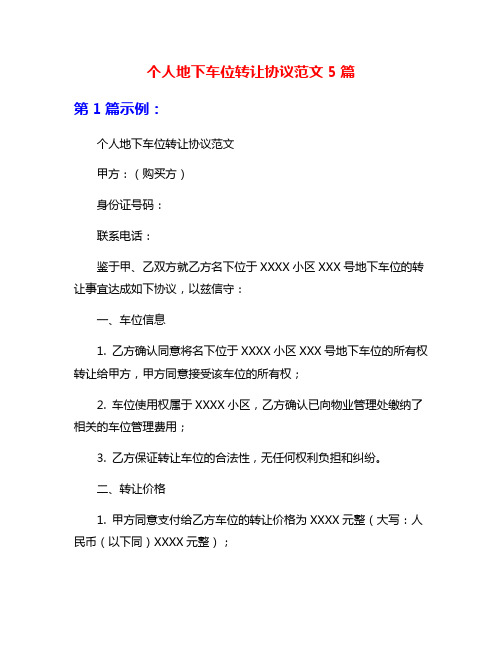 个人地下车位转让协议范文 5 篇

第 1 篇示例：

个人地下车位转让协议范文

甲方：（购买方）

身份证号码：

联系电话：

鉴于甲、乙双方就乙方名下位于 XXXX 小区 XXX 号地下车位的转让事宜达成如下协议，以兹信守：

一、车位信息

1. 乙方确认同意将名下位于 XXXX 小区 XXX 号地下车位的所有权转让给甲方，甲方同意接受该车位的所有权；

2. 车位使用权属于 XXXX 小区，乙方确认已向物业管理处缴纳了相关的车位管理费用；

3. 乙方保证转让车位的合法性，无任何权利负担和纠纷。

二、转让价格

1. 甲方同意支付给乙方车位的转让价格为 XXXX 元整（大写：人民币（以下同）XXXX 元整）；